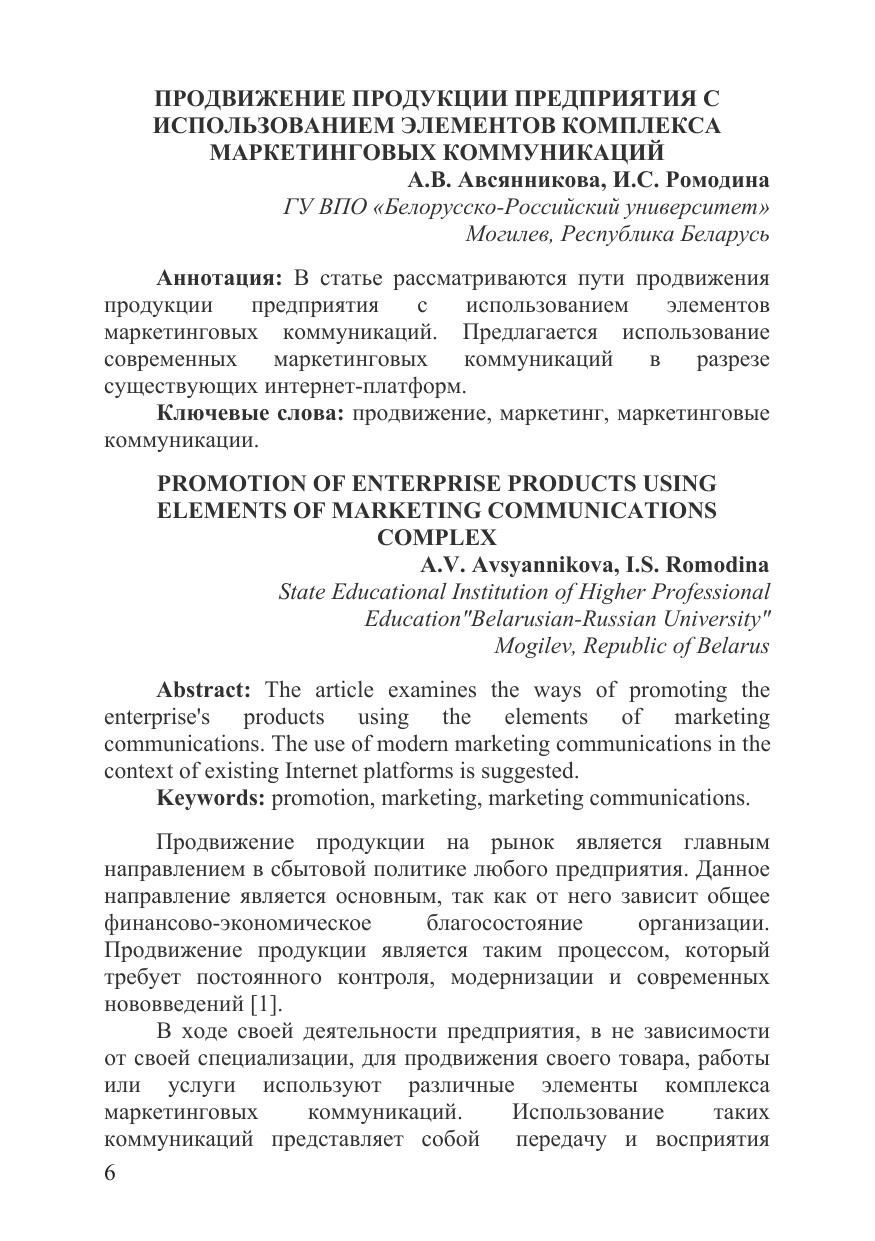 ПРОДВИЖЕНИЕ ПРОДУКЦИИ ПРЕДПРИЯТИЯ С ИСПОЛЬЗОВАНИЕМ ЭЛЕМЕНТОВ КОМПЛЕКСА МАРКЕТИНГОВЫХ КОММУНИКАЦИЙ
А.В. Авсянникова, И.С. Ромодина
ГУ ВПО «Белорусско-Российский университет»
Могилев, Республика Беларусь

Аннотация: В статье рассматриваются пути продвижения продукции предприятия с использованием элементов маркетинговых коммуникаций. Предлагается использование современных маркетинговых коммуникаций в разрезе существующих интернет-платформ.
Ключевые слова: продвижение, маркетинг, маркетинговые коммуникации.

PROMOTION OF ENTERPRISE PRODUCTS USING ELEMENTS OF MARKETING COMMUNICATIONS COMPLEX
A.V. Avsyannikova, I.S. Romodina
State Educational Institution of Higher Professional Education"Belarusian-Russian University"
Mogilev, Republic of Belarus

Abstract: The article examines the ways of promoting the enterprise's products using the elements of marketing communications. The use of modern marketing communications in the context of existing Internet platforms is suggested.
Keywords: promotion, marketing, marketing communications.

Продвижение продукции на рынок является главным направлением в сбытовой политике любого предприятия. Данное направление является основным, так как от него зависит общее финансово-экономическое благосостояние организации. Продвижение продукции является таким процессом, который требует постоянного контроля, модернизации и современных нововведений [1].
В ходе своей деятельности предприятия, в не зависимости от своей специализации, для продвижения своего товара, работы или услуги используют различные элементы комплекса маркетинговых коммуникаций. Использование таких коммуникаций представляет собой передачу и восприятия
6